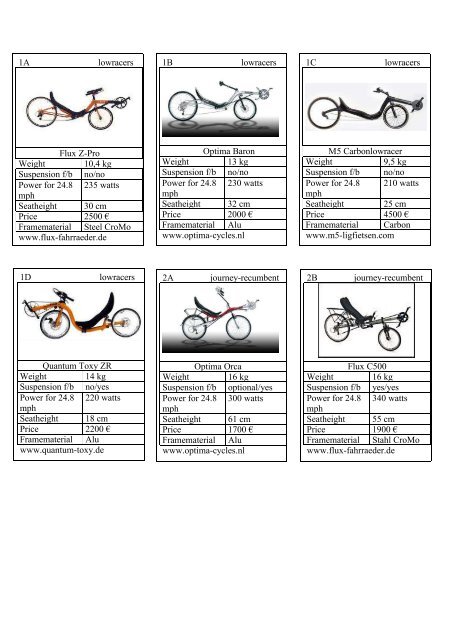 1A lowracers

Flux Z-Pro

| Weight | 10,4 kg |
|---|---|
| Suspension f/b | no/no |
| Power for 24.8 mph | 235 watts |
| Seatheight | 30 cm |
| Price | 2500 € |
| Framematerial | Steel CroMo |

www.flux-fahrraeder.de

1B lowracers

Optima Baron

| Weight | 13 kg |
|---|---|
| Suspension f/b | no/no |
| Power for 24.8 mph | 230 watts |
| Seatheight | 32 cm |
| Price | 2000 € |
| Framematerial | Alu |

www.optima-cycles.nl

1C lowracers

M5 Carbonlowracer

| Weight | 9,5 kg |
|---|---|
| Suspension f/b | no/no |
| Power for 24.8 mph | 210 watts |
| Seatheight | 25 cm |
| Price | 4500 € |
| Framematerial | Carbon |

www.m5-ligfietsen.com

1D lowracers

Quantum Toxy ZR

| Weight | 14 kg |
|---|---|
| Suspension f/b | no/yes |
| Power for 24.8 mph | 220 watts |
| Seatheight | 18 cm |
| Price | 2200 € |
| Framematerial | Alu |

www.quantum-toxy.de

2A journey-recumbent

Optima Orca

| Weight | 16 kg |
|---|---|
| Suspension f/b | optional/yes |
| Power for 24.8 mph | 300 watts |
| Seatheight | 61 cm |
| Price | 1700 € |
| Framematerial | Alu |

www.optima-cycles.nl

2B journey-recumbent

Flux C500

| Weight | 16 kg |
|---|---|
| Suspension f/b | yes/yes |
| Power for 24.8 mph | 340 watts |
| Seatheight | 55 cm |
| Price | 1900 € |
| Framematerial | Stahl CroMo |

www.flux-fahrraeder.de